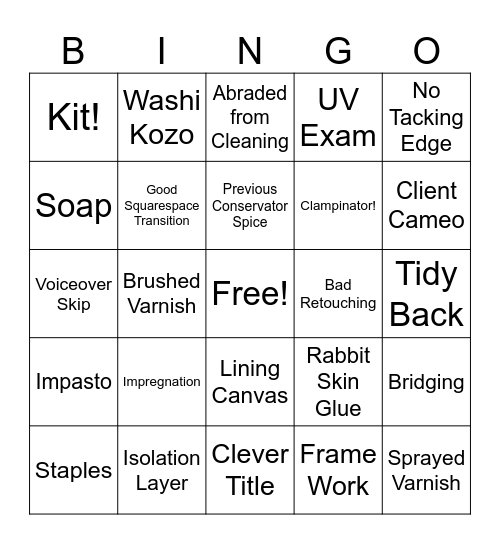 | B | I | N | G | O |
|---|---|---|---|---|
| Kit! | Washi Kozo | Abraded from Cleaning | UV Exam | No Tacking Edge |
| Soap | Good Squarespace Transition | Previous Conservator Spice | Clampinator! | Client Cameo |
| Voiceover Skip | Brushed Varnish | Free! | Bad Retouching | Tidy Back |
| Impasto | Impregnation | Lining Canvas | Rabbit Skin Glue | Bridging |
| Staples | Isolation Layer | Clever Title | Frame Work | Sprayed Varnish |